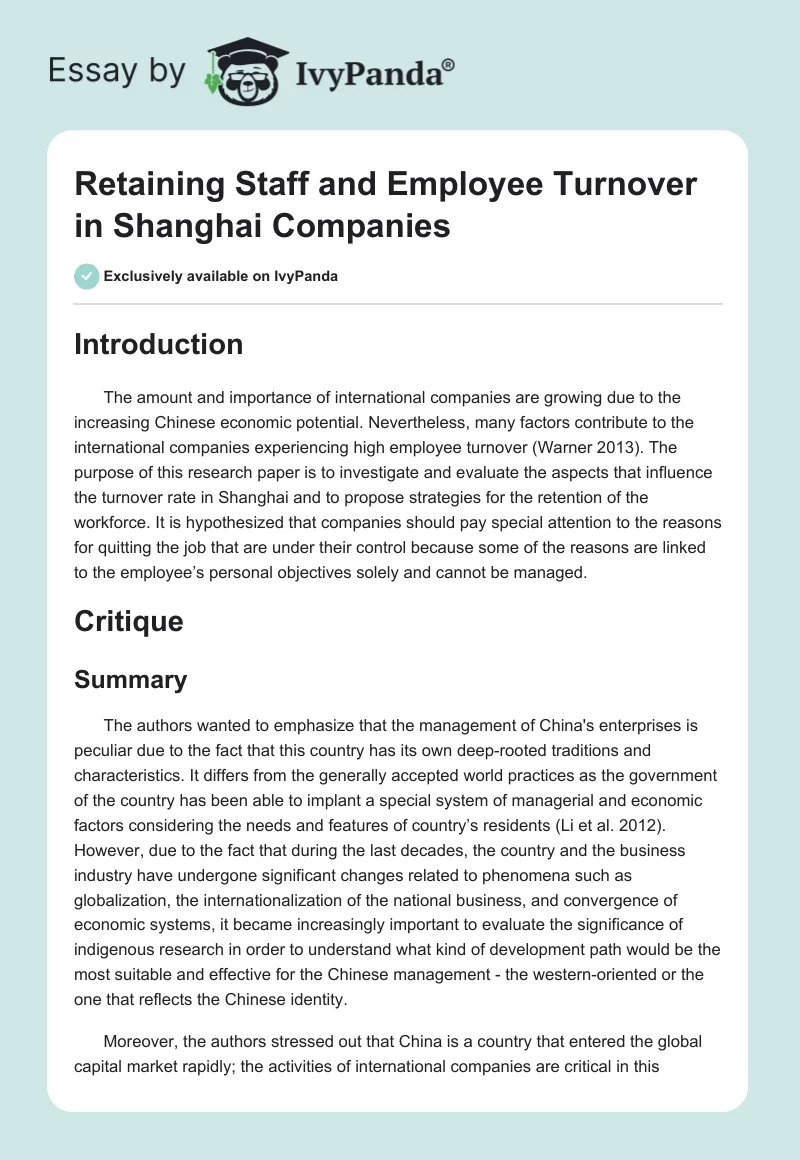 Essay by IvyPanda®

Retaining Staff and Employee Turnover in Shanghai Companies

Exclusively available on IvyPanda

Introduction

The amount and importance of international companies are growing due to the increasing Chinese economic potential. Nevertheless, many factors contribute to the international companies experiencing high employee turnover (Warner 2013). The purpose of this research paper is to investigate and evaluate the aspects that influence the turnover rate in Shanghai and to propose strategies for the retention of the workforce. It is hypothesized that companies should pay special attention to the reasons for quitting the job that are under their control because some of the reasons are linked to the employee's personal objectives solely and cannot be managed.

Critique

Summary

The authors wanted to emphasize that the management of China's enterprises is peculiar due to the fact that this country has its own deep-rooted traditions and characteristics. It differs from the generally accepted world practices as the government of the country has been able to implant a special system of managerial and economic factors considering the needs and features of country's residents (Li et al. 2012). However, due to the fact that during the last decades, the country and the business industry have undergone significant changes related to phenomena such as globalization, the internationalization of the national business, and convergence of economic systems, it became increasingly important to evaluate the significance of indigenous research in order to understand what kind of development path would be the most suitable and effective for the Chinese management - the western-oriented or the one that reflects the Chinese identity.

Moreover, the authors stressed out that China is a country that entered the global capital market rapidly; the activities of international companies are critical in this